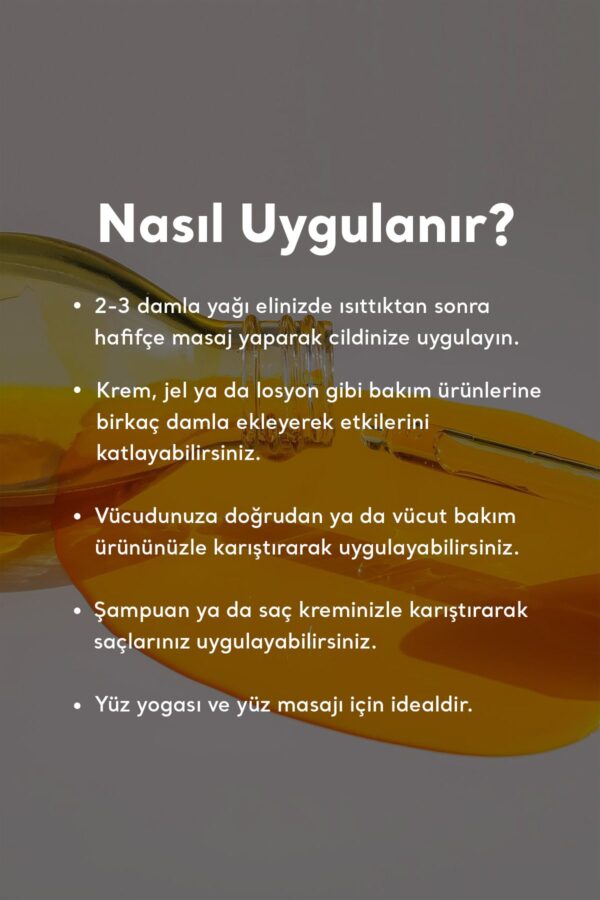 Nasıl Uygulanır?

• 2-3 damla yağı elinizde ısıttıktan sonra hafifçe masaj yaparak cildinize uygulayın.

• Krem, jel ya da losyon gibi bakım ürünlerine birkaç damla ekleyerek etkilerini katlayabilirsiniz.

• Vücudunuza doğrudan ya da vücut bakım ürününüzle karıştırarak uygulayabilirsiniz.

• Şampuan ya da saç kreminizle karıştırarak saçlarınız uygulayabilirsiniz.

• Yüz yogası ve yüz masajı için idealdir.